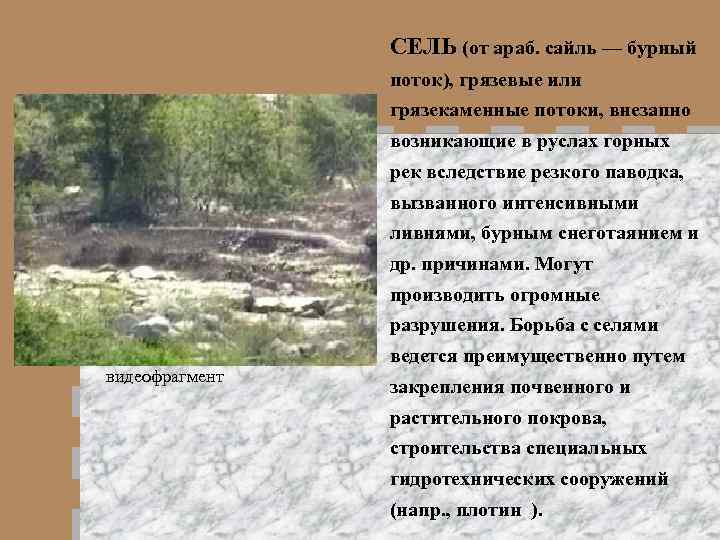 видеофрагмент

СЕЛЬ (от араб. сайль — бурный поток), грязевые или грязекаменные потоки, внезапно возникающие в руслах горных рек вследствие резкого паводка, вызванного интенсивными ливнями, бурным снеготаянием и др. причинами. Могут производить огромные разрушения. Борьба с селями ведется преимущественно путем закрепления почвенного и растительного покрова, строительства специальных гидротехнических сооружений (напр., плотин ).